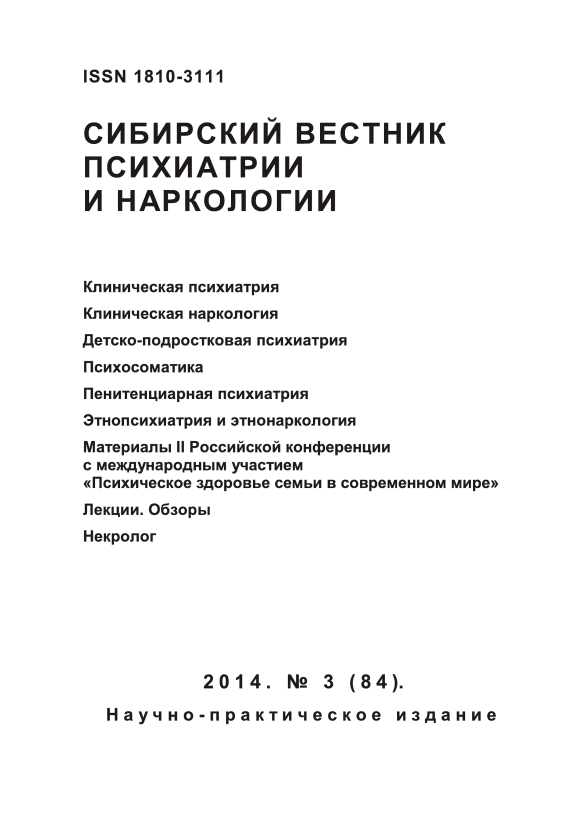 ISSN 1810-3111

СИБИРСКИЙ ВЕСТНИК ПСИХИАТРИИ И НАРКОЛОГИИ

Клиническая психиатрия

Клиническая наркология

Детско-подростковая психиатрия

Психосоматика

Пенитенциарная психиатрия

Этнопсихиатрия и этнонаркология

Материалы II Российской конференции с международным участием «Психическое здоровье семьи в современном мире»

Лекции. Обзоры

Некролог

2014. № 3 (84).

Научно-практическое издание